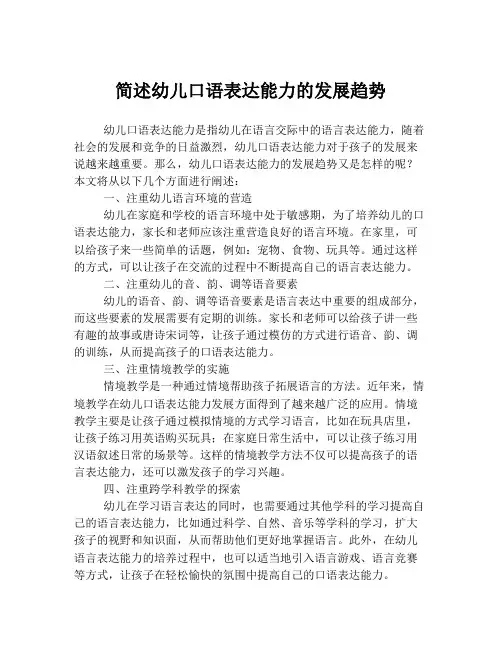 简述幼儿口语表达能力的发展趋势

幼儿口语表达能力是指幼儿在语言交际中的语言表达能力，随着社会的发展和竞争的日益激烈，幼儿口语表达能力对于孩子的发展来说越来越重要。那么，幼儿口语表达能力的发展趋势又是怎样的呢？本文将从以下几个方面进行阐述：

一、注重幼儿语言环境的营造

幼儿在家庭和学校的语言环境中处于敏感期，为了培养幼儿的口语表达能力，家长和老师应该注重营造良好的语言环境。在家里，可以给孩子来一些简单的话题，例如：宠物、食物、玩具等。通过这样的方式，可以让孩子在交流的过程中不断提高自己的语言表达能力。

二、注重幼儿的音、韵、调等语音要素

幼儿的语音、韵、调等语音要素是语言表达中重要的组成部分，而这些要素的发展需要有定期的训练。家长和老师可以给孩子讲一些有趣的故事或唐诗宋词等，让孩子通过模仿的方式进行语音、韵、调的训练，从而提高孩子的口语表达能力。

三、注重情境教学的实施

情境教学是一种通过情境帮助孩子拓展语言的方法。近年来，情境教学在幼儿口语表达能力发展方面得到了越来越广泛的应用。情境教学主要是让孩子通过模拟情境的方式学习语言，比如在玩具店里，让孩子练习用英语购买玩具；在家庭日常生活中，可以让孩子练习用汉语叙述日常的场景等。这样的情境教学方法不仅可以提高孩子的语言表达能力，还可以激发孩子的学习兴趣。

四、注重跨学科教学的探索

幼儿在学习语言表达的同时，也需要通过其他学科的学习提高自己的语言表达能力，比如通过科学、自然、音乐等学科的学习，扩大孩子的视野和知识面，从而帮助他们更好地掌握语言。此外，在幼儿语言表达能力的培养过程中，也可以适当地引入语言游戏、语言竞赛等方式，让孩子在轻松愉快的氛围中提高自己的口语表达能力。